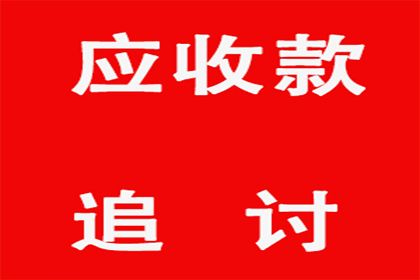 应收款

追 讨